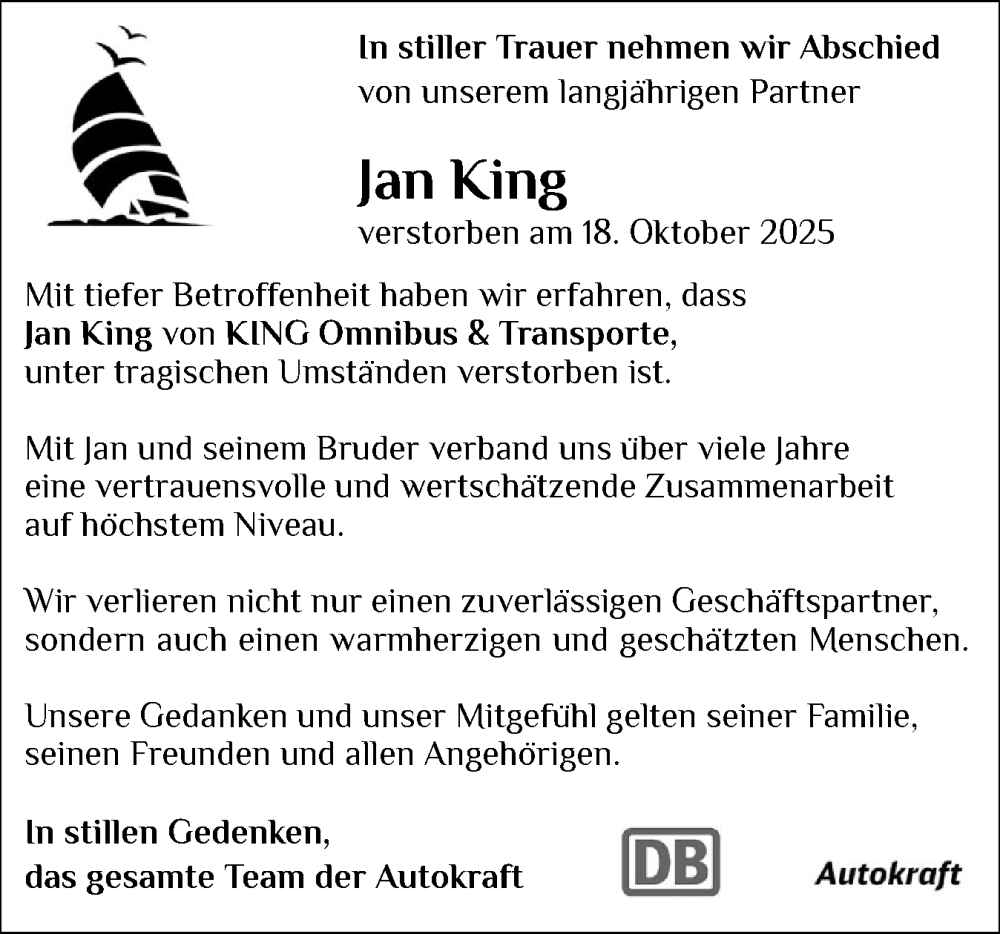 In stiller Trauer nehmen wir Abschied
von unserem langjährigen Partner

Jan King

verstorben am 18. Oktober 2025

Mit tiefer Betroffenheit haben wir erfahren, dass
Jan King von KING Omnibus & Transporte,
unter tragischen Umständen verstorben ist.

Mit Jan und seinem Bruder verband uns über viele Jahre
eine vertrauensvolle und wertschätzende Zusammenarbeit
auf höchstem Niveau.

Wir verlieren nicht nur einen zuverlässigen Geschäftspartner,
sondern auch einen warmherzigen und geschätzten Menschen.

Unsere Gedanken und unser Mitgefühl gelten seiner Familie,
seinen Freunden und allen Angehörigen.

In stillen Gedenken,
das gesamte Team der Autokraft

DB

Autokraft